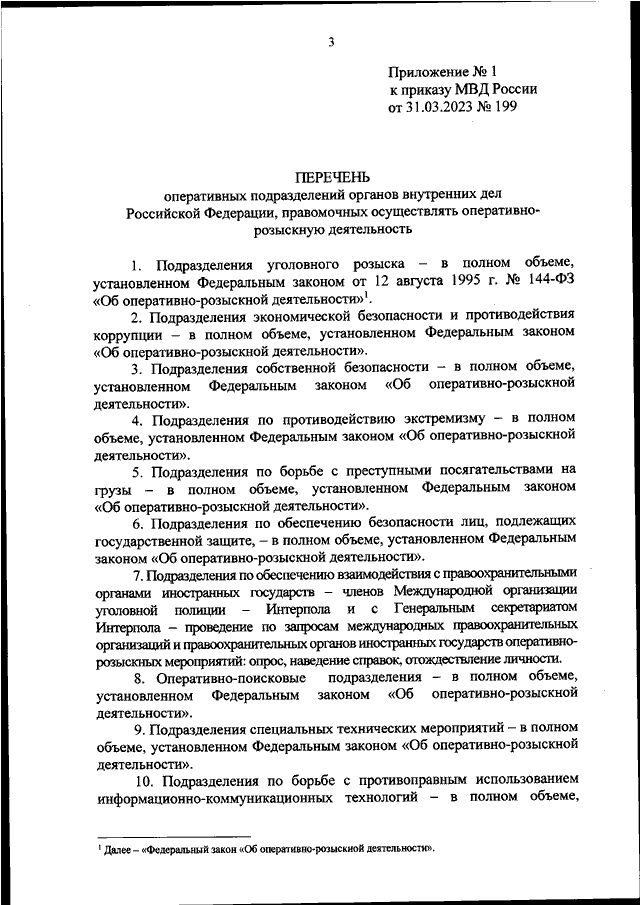 3

Приложение № 1
к приказу МВД России
от 31.03.2023 № 199

ПЕРЕЧЕНЬ
оперативных подразделений органов внутренних дел Российской Федерации, правомочных осуществлять оперативно-розыскную деятельность

1. Подразделения уголовного розыска – в полном объеме, установленном Федеральным законом от 12 августа 1995 г. № 144-ФЗ «Об оперативно-розыскной деятельности»$^1$.

2. Подразделения экономической безопасности и противодействия коррупции – в полном объеме, установленном Федеральным законом «Об оперативно-розыскной деятельности».

3. Подразделения собственной безопасности – в полном объеме, установленном Федеральным законом «Об оперативно-розыскной деятельности».

4. Подразделения по противодействию экстремизму – в полном объеме, установленном Федеральным законом «Об оперативно-розыскной деятельности».

5. Подразделения по борьбе с преступными посягательствами на грузы – в полном объеме, установленном Федеральным законом «Об оперативно-розыскной деятельности».

6. Подразделения по обеспечению безопасности лиц, подлежащих государственной защите, – в полном объеме, установленном Федеральным законом «Об оперативно-розыскной деятельности».

7. Подразделения по обеспечению взаимодействия с правоохранительными органами иностранных государств – членов Международной организации уголовной полиции – Интерпола и с Генеральным секретариатом Интерпола – проведение по запросам международных правоохранительных организаций и правоохранительных органов иностранных государств оперативно-розыскных мероприятий: опрос, наведение справок, отождествление личности.

8. Оперативно-поисковые подразделения – в полном объеме, установленном Федеральным законом «Об оперативно-розыскной деятельности».

9. Подразделения специальных технических мероприятий – в полном объеме, установленном Федеральным законом «Об оперативно-розыскной деятельности».

10. Подразделения по борьбе с противоправным использованием информационно-коммуникационных технологий – в полном объеме,

$^1$ Далее – «Федеральный закон «Об оперативно-розыскной деятельности».